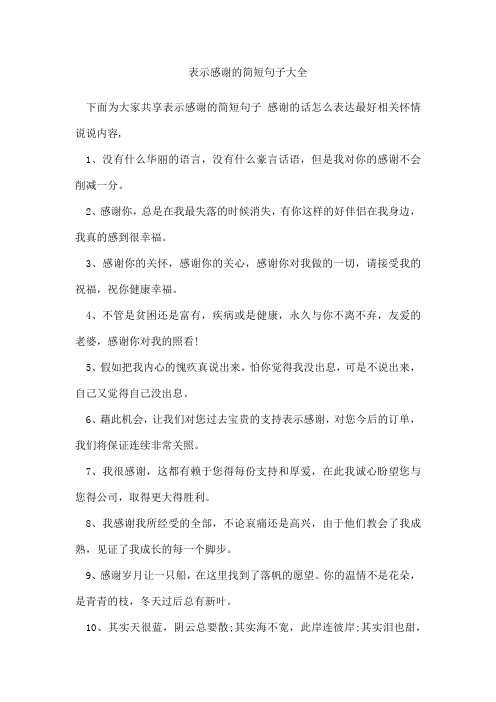 表示感谢的简短句子大全

下面为大家共享表示感谢的简短句子 感谢的话怎么表达最好相关怀情说说内容,

1、没有什么华丽的语言，没有什么豪言话语，但是我对你的感谢不会削减一分。

2、感谢你，总是在我最失落的时候消失，有你这样的好伴侣在我身边，我真的感到很幸福。

3、感谢你的关怀，感谢你的关心，感谢你对我做的一切，请接受我的祝福，祝你健康幸福。

4、不管是贫困还是富有，疾病或是健康，永久与你不离不弃，友爱的老婆，感谢你对我的照看!

5、假如把我内心的愧疚真说出来，怕你觉得我没出息，可是不说出来，自己又觉得自己没出息。

6、藉此机会，让我们对您过去宝贵的支持表示感谢，对您今后的订单，我们将保证连续非常关照。

7、我很感谢，这都有赖于您得每份支持和厚爱，在此我诚心盼望您与您得公司，取得更大得胜利。

8、我感谢我所经受的全部，不论哀痛还是高兴，由于他们教会了我成熟，见证了我成长的每一个脚步。

9、感谢岁月让一只船，在这里找到了落帆的愿望。你的温情不是花朵，是青青的枝，冬天过后总有新叶。

10、其实天很蓝，阴云总要散;其实海不宽，此岸连彼岸;其实泪也甜，